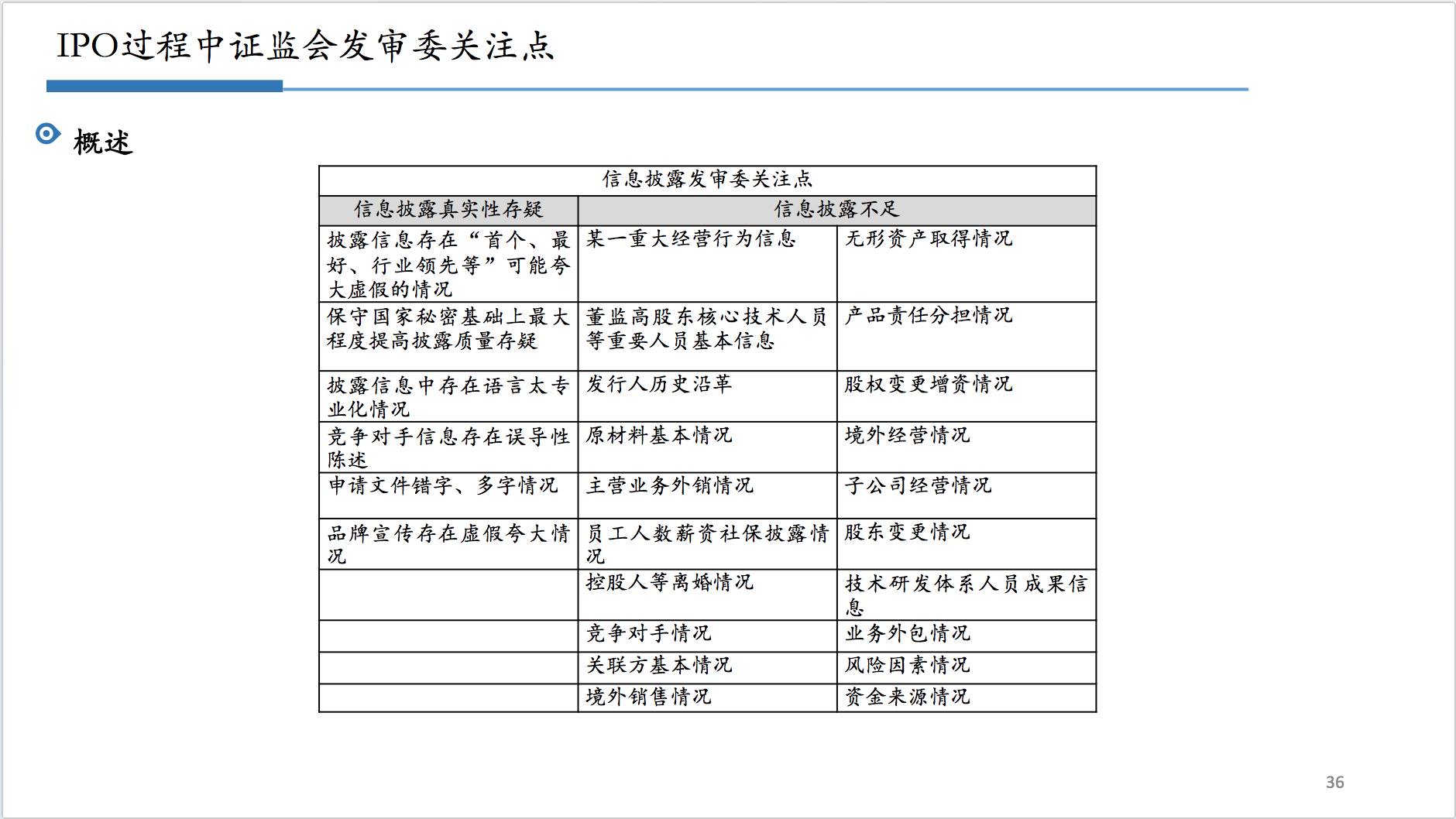 IPO过程中证监会发审委关注点

概述

| 信息披露发审委关注点 | | |
|---|---|---|
| 信息披露真实性存疑 | 信息披露不足 | |
| 披露信息存在“首个、最好、行业领先等”可能夸大虚假的情况 | 某一重大经营行为信息 | 无形资产取得情况 |
| 保守国家秘密基础上最大程度提高披露质量存疑 | 董监高股东核心技术人员等重要人员基本信息 | 产品责任分担情况 |
| 披露信息中存在语言太专业化情况 | 发行人历史沿革 | 股权变更增资情况 |
| 竞争对手信息存在误导性陈述 | 原材料基本情况 | 境外经营情况 |
| 申请文件错字、多字情况 | 主营业务外销情况 | 子公司经营情况 |
| 品牌宣传存在虚假夸大情况 | 员工人数薪资社保披露情况 | 股东变更情况 |
| | 控股人等离婚情况 | 技术研发体系人员成果信息 |
| | 竞争对手情况 | 业务外包情况 |
| | 关联方基本情况 | 风险因素情况 |
| | 境外销售情况 | 资金来源情况 |

36